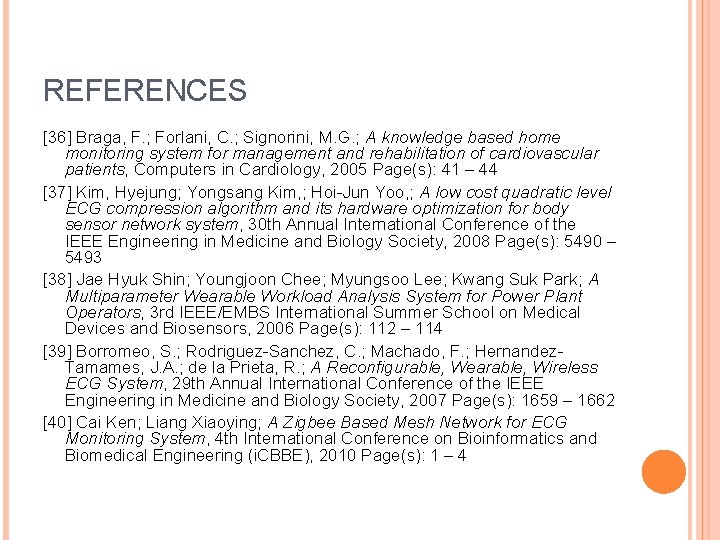 REFERENCES

[36] Braga, F.; Forlani, C.; Signorini, M.G.; A knowledge based home monitoring system for management and rehabilitation of cardiovascular patients, Computers in Cardiology, 2005 Page(s): 41 – 44

[37] Kim, Hyejung; Yongsang Kim,; Hoi-Jun Yoo,; A low cost quadratic level ECG compression algorithm and its hardware optimization for body sensor network system, 30th Annual International Conference of the IEEE Engineering in Medicine and Biology Society, 2008 Page(s): 5490 – 5493

[38] Jae Hyuk Shin; Youngjoon Chee; Myungsoo Lee; Kwang Suk Park; A Multiparameter Wearable Workload Analysis System for Power Plant Operators, 3rd IEEE/EMBS International Summer School on Medical Devices and Biosensors, 2006 Page(s): 112 – 114

[39] Borromeo, S.; Rodriguez-Sanchez, C.; Machado, F.; Hernandez-Tamames, J.A.; de la Prieta, R.; A Reconfigurable, Wearable, Wireless ECG System, 29th Annual International Conference of the IEEE Engineering in Medicine and Biology Society, 2007 Page(s): 1659 – 1662

[40] Cai Ken; Liang Xiaoying; A Zigbee Based Mesh Network for ECG Monitoring System, 4th International Conference on Bioinformatics and Biomedical Engineering (iCBBE), 2010 Page(s): 1 – 4